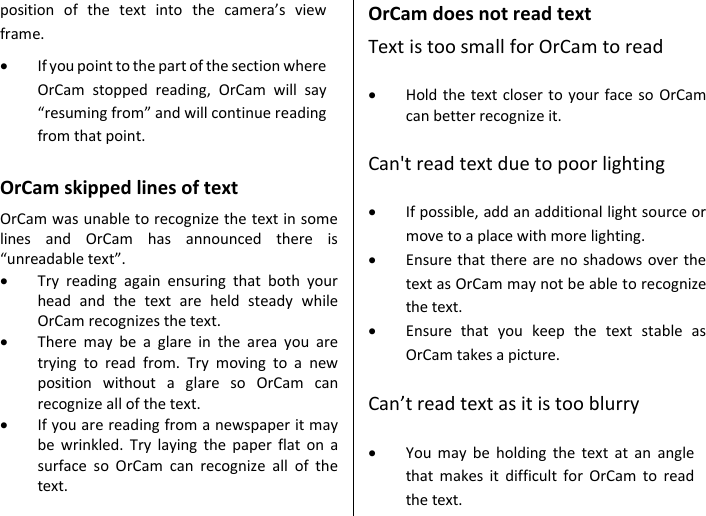 position of the text into the camera's view frame.

• If you point to the part of the section where OrCam stopped reading, OrCam will say "resuming from" and will continue reading from that point.

OrCam skipped lines of text

OrCam was unable to recognize the text in some lines and OrCam has announced there is "unreadable text".

• Try reading again ensuring that both your head and the text are held steady while OrCam recognizes the text.

• There may be a glare in the area you are trying to read from. Try moving to a new position without a glare so OrCam can recognize all of the text.

• If you are reading from a newspaper it may be wrinkled. Try laying the paper flat on a surface so OrCam can recognize all of the text.

OrCam does not read text

Text is too small for OrCam to read

• Hold the text closer to your face so OrCam can better recognize it.

Can't read text due to poor lighting

• If possible, add an additional light source or move to a place with more lighting.

• Ensure that there are no shadows over the text as OrCam may not be able to recognize the text.

• Ensure that you keep the text stable as OrCam takes a picture.

Can't read text as it is too blurry

• You may be holding the text at an angle that makes it difficult for OrCam to read the text.